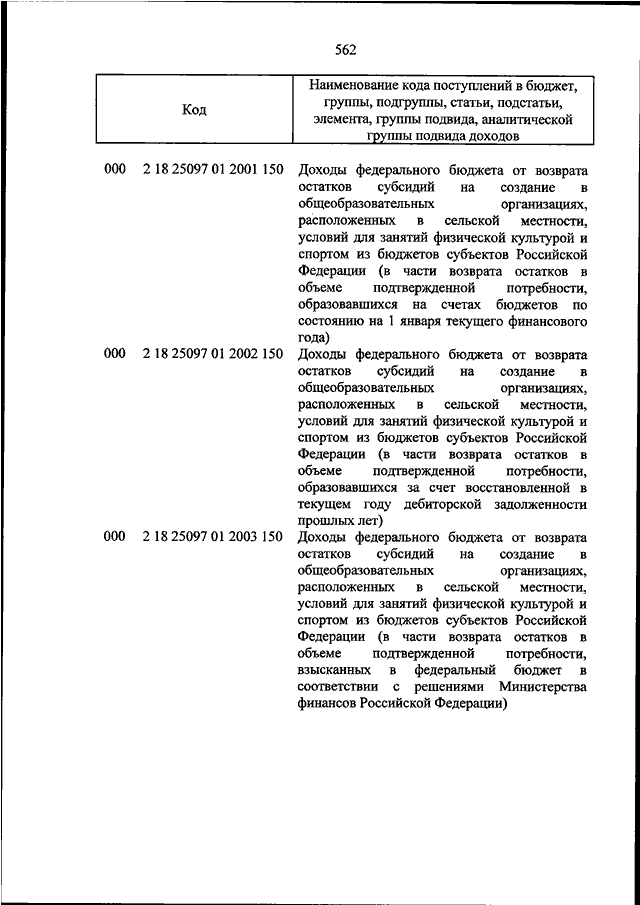 562

| Код | Наименование кода поступлений в бюджет, группы, подгруппы, статьи, подстатьи, элемента, группы подвида, аналитической группы подвида доходов |
|---|---|
| 000 2 18 25097 01 2001 150 | Доходы федерального бюджета от возврата остатков субсидий на создание в общеобразовательных организациях, расположенных в сельской местности, условий для занятий физической культурой и спортом из бюджетов субъектов Российской Федерации (в части возврата остатков в объеме подтвержденной потребности, образовавшихся на счетах бюджетов по состоянию на 1 января текущего финансового года) |
| 000 2 18 25097 01 2002 150 | Доходы федерального бюджета от возврата остатков субсидий на создание в общеобразовательных организациях, расположенных в сельской местности, условий для занятий физической культурой и спортом из бюджетов субъектов Российской Федерации (в части возврата остатков в объеме подтвержденной потребности, образовавшихся за счет восстановленной в текущем году дебиторской задолженности прошлых лет) |
| 000 2 18 25097 01 2003 150 | Доходы федерального бюджета от возврата остатков субсидий на создание в общеобразовательных организациях, расположенных в сельской местности, условий для занятий физической культурой и спортом из бюджетов субъектов Российской Федерации (в части возврата остатков в объеме подтвержденной потребности, взысканных в федеральный бюджет в соответствии с решениями Министерства финансов Российской Федерации) |